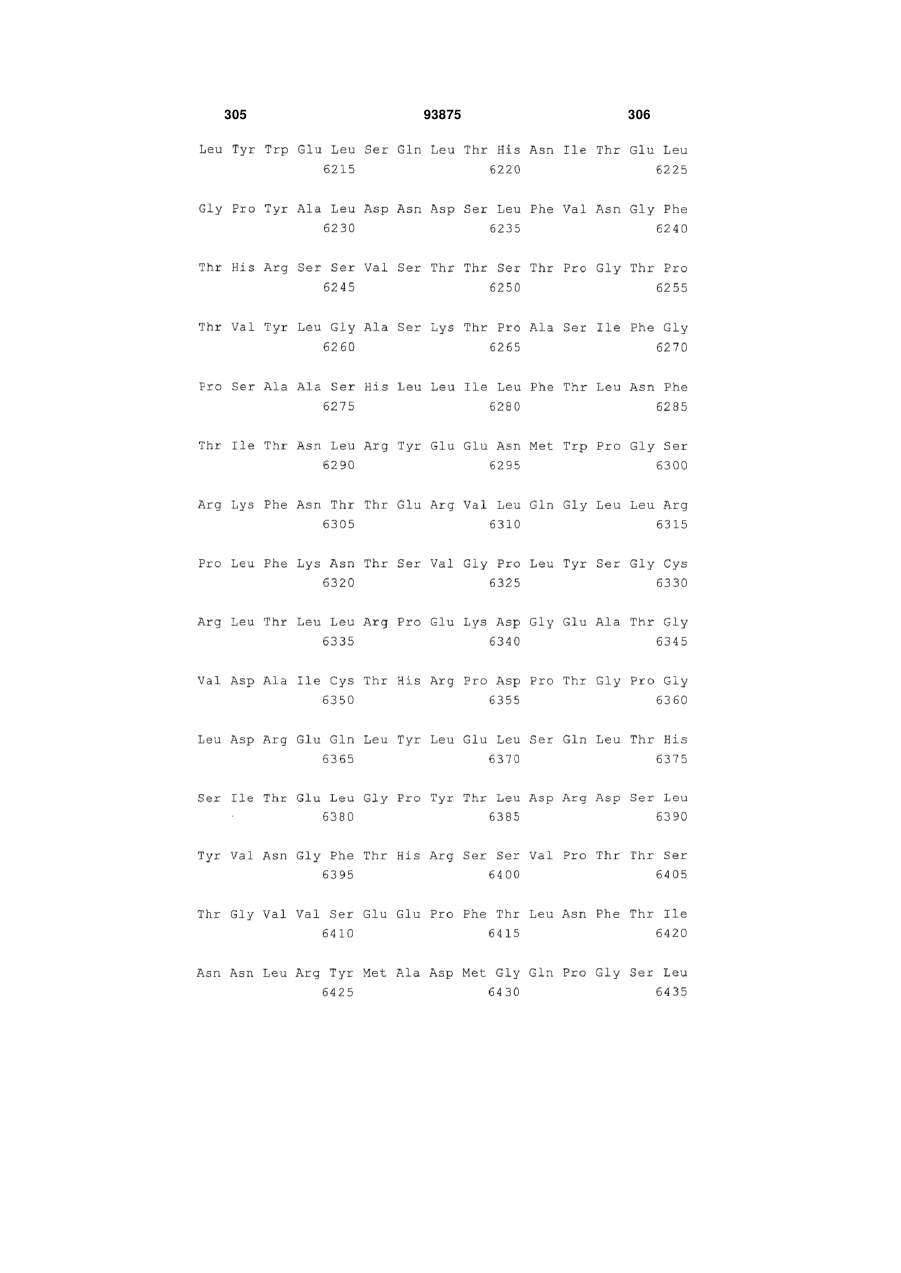 305 93875 306

Leu Tyr Trp Glu Leu Ser Gln Leu Thr His Asn Ile Thr Glu Leu
6215 6220 6225

Gly Pro Tyr Ala Leu Asp Asn Asp Ser Leu Phe Val Asn Gly Phe
6230 6235 6240

Thr His Arg Ser Ser Val Ser Thr Thr Ser Thr Pro Gly Thr Pro
6245 6250 6255

Thr Val Tyr Leu Gly Ala Ser Lys Thr Pro Ala Ser Ile Phe Gly
6260 6265 6270

Pro Ser Ala Ala Ser His Leu Leu Ile Leu Phe Thr Leu Asn Phe
6275 6280 6285

Thr Ile Thr Asn Leu Arg Tyr Glu Glu Asn Met Trp Pro Gly Ser
6290 6295 6300

Arg Lys Phe Asn Thr Thr Glu Arg Val Leu Gln Gly Leu Leu Arg
6305 6310 6315

Pro Leu Phe Lys Asn Thr Ser Val Gly Pro Leu Tyr Ser Gly Cys
6320 6325 6330

Arg Leu Thr Leu Leu Arg Pro Glu Lys Asp Gly Glu Ala Thr Gly
6335 6340 6345

Val Asp Ala Ile Cys Thr His Arg Pro Asp Pro Thr Gly Pro Gly
6350 6355 6360

Leu Asp Arg Glu Gln Leu Tyr Leu Glu Leu Ser Gln Leu Thr His
6365 6370 6375

Ser Ile Thr Glu Leu Gly Pro Tyr Thr Leu Asp Arg Asp Ser Leu
6380 6385 6390

Tyr Val Asn Gly Phe Thr His Arg Ser Ser Val Pro Thr Thr Ser
6395 6400 6405

Thr Gly Val Val Ser Glu Glu Pro Phe Thr Leu Asn Phe Thr Ile
6410 6415 6420

Asn Asn Leu Arg Tyr Met Ala Asp Met Gly Gln Pro Gly Ser Leu
6425 6430 6435